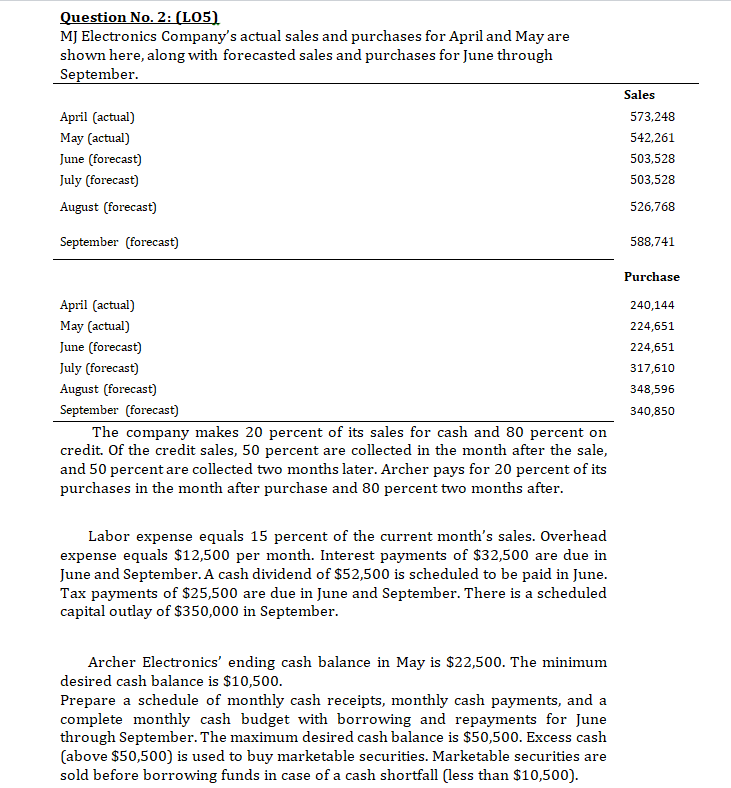 Question No. 2: (LO5)
MJ Electronics Company's actual sales and purchases for April and May are shown here, along with forecasted sales and purchases for June through September.

| | Sales |
|---|---|
| April (actual) | 573,248 |
| May (actual) | 542,261 |
| June (forecast) | 503,528 |
| July (forecast) | 503,528 |
| August (forecast) | 526,768 |
| September (forecast) | 588,741 |

| | Purchase |
|---|---|
| April (actual) | 240,144 |
| May (actual) | 224,651 |
| June (forecast) | 224,651 |
| July (forecast) | 317,610 |
| August (forecast) | 348,596 |
| September (forecast) | 340,850 |

The company makes 20 percent of its sales for cash and 80 percent on credit. Of the credit sales, 50 percent are collected in the month after the sale, and 50 percent are collected two months later. Archer pays for 20 percent of its purchases in the month after purchase and 80 percent two months after.

Labor expense equals 15 percent of the current month's sales. Overhead expense equals $12,500 per month. Interest payments of $32,500 are due in June and September. A cash dividend of $52,500 is scheduled to be paid in June. Tax payments of $25,500 are due in June and September. There is a scheduled capital outlay of $350,000 in September.

Archer Electronics' ending cash balance in May is $22,500. The minimum desired cash balance is $10,500.
Prepare a schedule of monthly cash receipts, monthly cash payments, and a complete monthly cash budget with borrowing and repayments for June through September. The maximum desired cash balance is $50,500. Excess cash (above $50,500) is used to buy marketable securities. Marketable securities are sold before borrowing funds in case of a cash shortfall (less than $10,500).